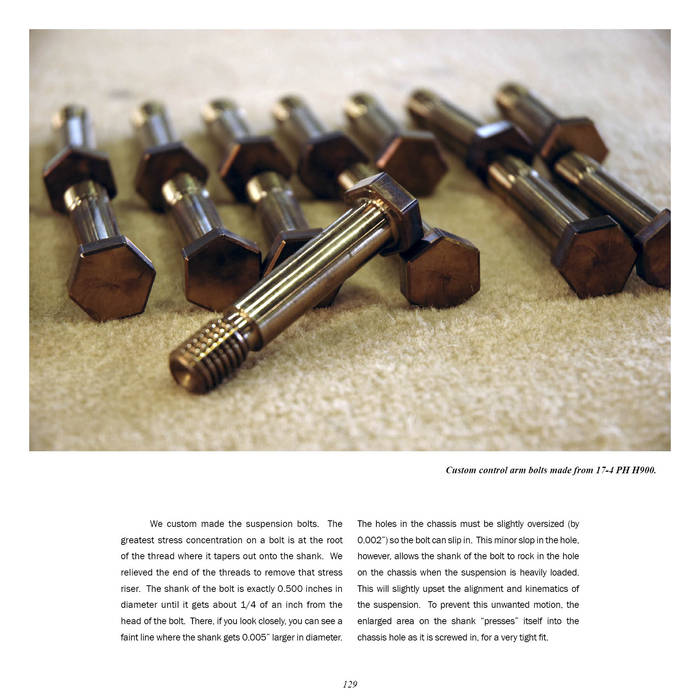 Custom control arm bolts made from 17-4 PH H900.

We custom made the suspension bolts. The greatest stress concentration on a bolt is at the root of the thread where it tapers out onto the shank. We relieved the end of the threads to remove that stress riser. The shank of the bolt is exactly 0.500 inches in diameter until it gets about 1/4 of an inch from the head of the bolt. There, if you look closely, you can see a faint line where the shank gets 0.005" larger in diameter.

The holes in the chassis must be slightly oversized (by 0.002") so the bolt can slip in. This minor slop in the hole, however, allows the shank of the bolt to rock in the hole on the chassis when the suspension is heavily loaded. This will slightly upset the alignment and kinematics of the suspension. To prevent this unwanted motion, the enlarged area on the shank "presses" itself into the chassis hole as it is screwed in, for a very tight fit.

129